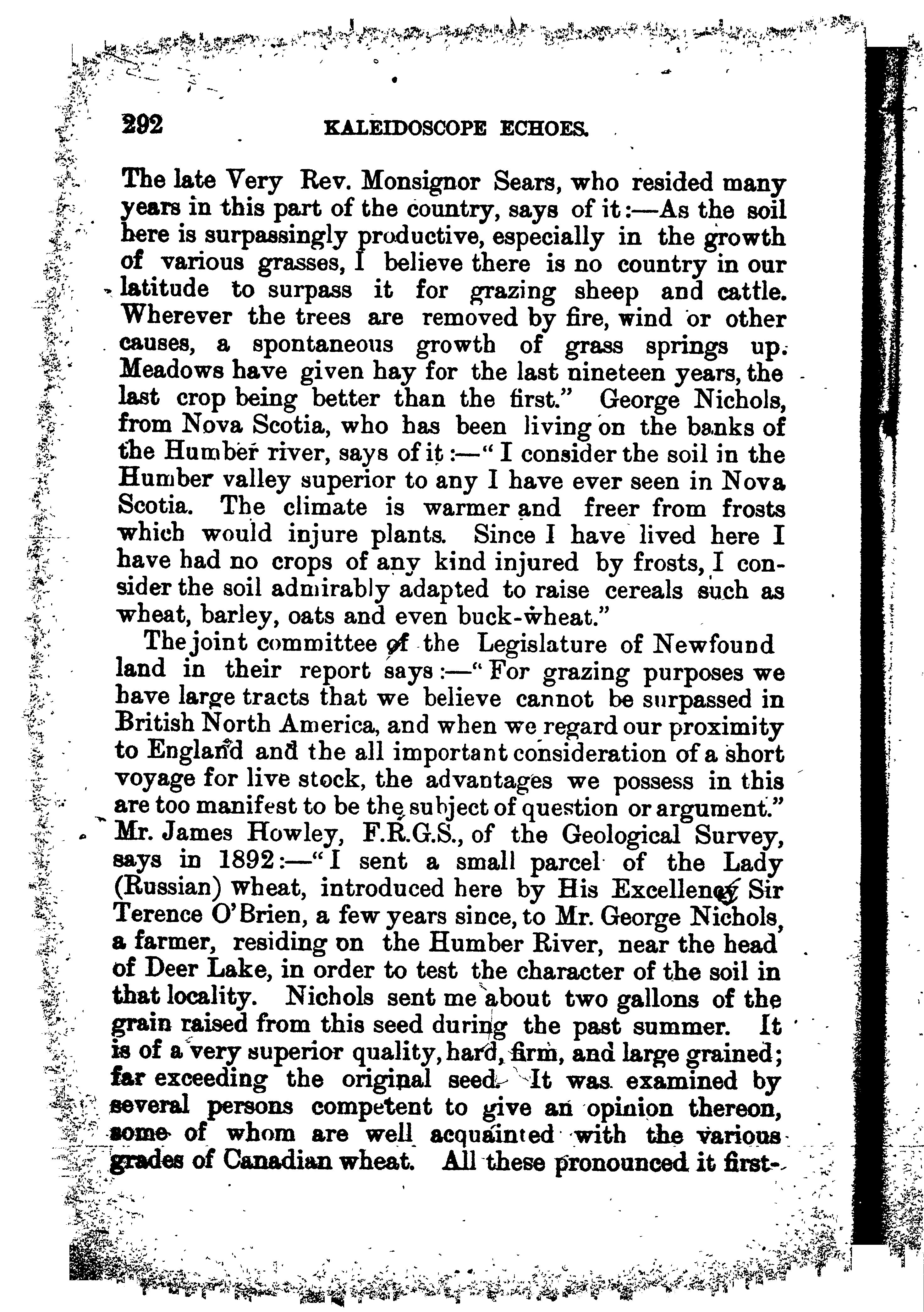 292 KALEIDOSCOPE ECHOES.

The late Very Rev. Monsignor Sears, who resided many years in this part of the country, says of it:—As the soil here is surpassingly productive, especially in the growth of various grasses, I believe there is no country in our latitude to surpass it for grazing sheep and cattle. Wherever the trees are removed by fire, wind or other causes, a spontaneous growth of grass springs up. Meadows have given hay for the last nineteen years, the last crop being better than the first." George Nichols, from Nova Scotia, who has been living on the banks of the Humber river, says of it:—"I consider the soil in the Humber valley superior to any I have ever seen in Nova Scotia. The climate is warmer and freer from frosts which would injure plants. Since I have lived here I have had no crops of any kind injured by frosts, I consider the soil admirably adapted to raise cereals such as wheat, barley, oats and even buck-wheat."

The joint committee of the Legislature of Newfound land in their report says:—"For grazing purposes we have large tracts that we believe cannot be surpassed in British North America, and when we regard our proximity to England and the all important consideration of a short voyage for live stock, the advantages we possess in this are too manifest to be the subject of question or argument." Mr. James Howley, F.R.G.S., of the Geological Survey, says in 1892:—"I sent a small parcel of the Lady (Russian) wheat, introduced here by His Excellency Sir Terence O'Brien, a few years since, to Mr. George Nichols, a farmer, residing on the Humber River, near the head of Deer Lake, in order to test the character of the soil in that locality. Nichols sent me about two gallons of the grain raised from this seed during the past summer. It is of a very superior quality, hard, firm, and large grained; far exceeding the original seed. It was examined by several persons competent to give an opinion thereon, some of whom are well acquainted with the various grades of Canadian wheat. All these pronounced it first-